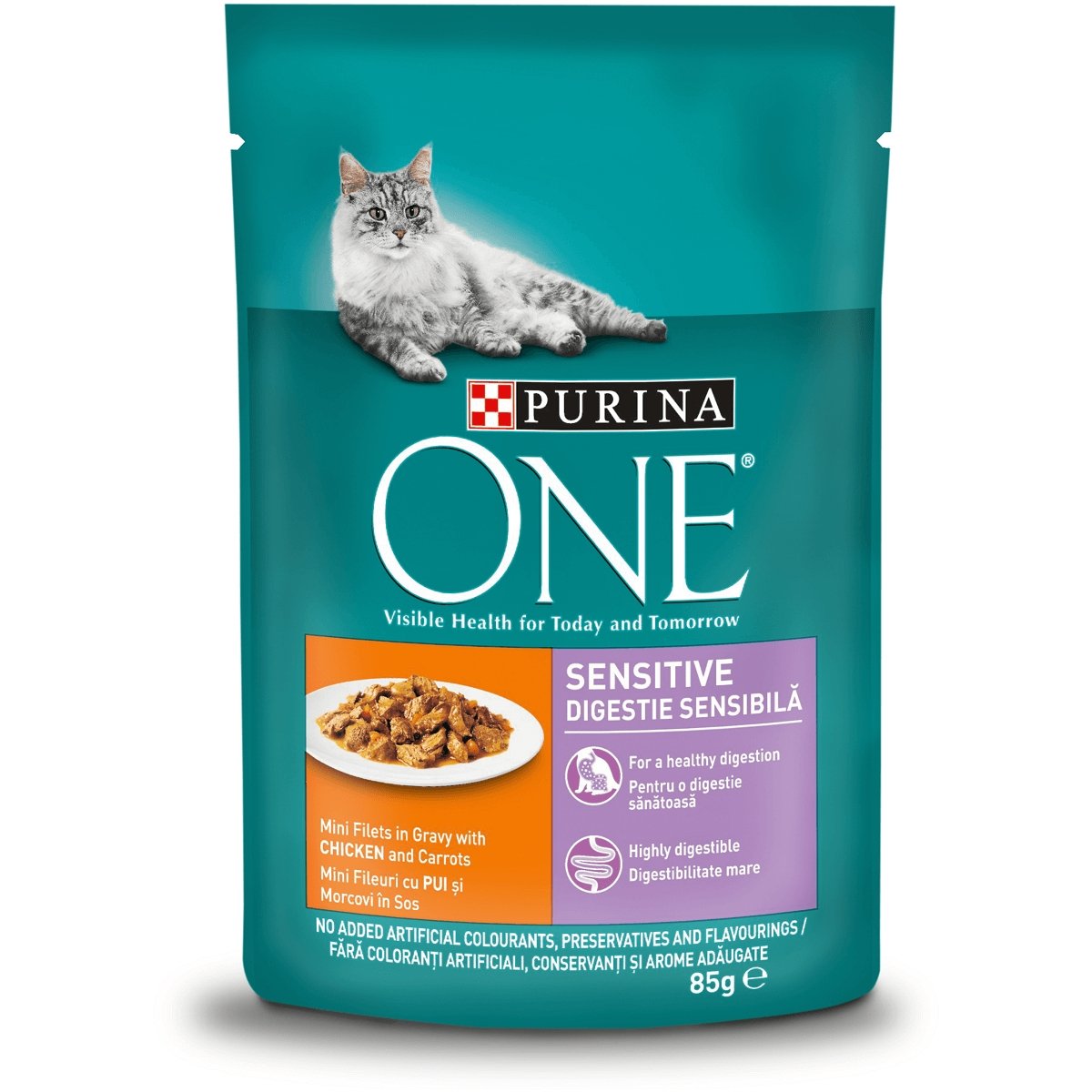 PURINA
ONE®
Visible Health for Today and Tomorrow

Mini Filets in Gravy with CHICKEN and Carrots
Mini Fileuri cu PUI și Morcovi în Sos

SENSITIVE
DIGESTIE SENSIBILĂ

For a healthy digestion
Pentru o digestie sănătoasă

Highly digestible
Digestibilitate mare

NO ADDED ARTIFICIAL COLOURANTS, PRESERVATIVES AND FLAVOURINGS / FĂRĂ COLORANȚI ARTIFICIALI, CONSERVANȚI ȘI AROME ADĂUGATE
85g ℮